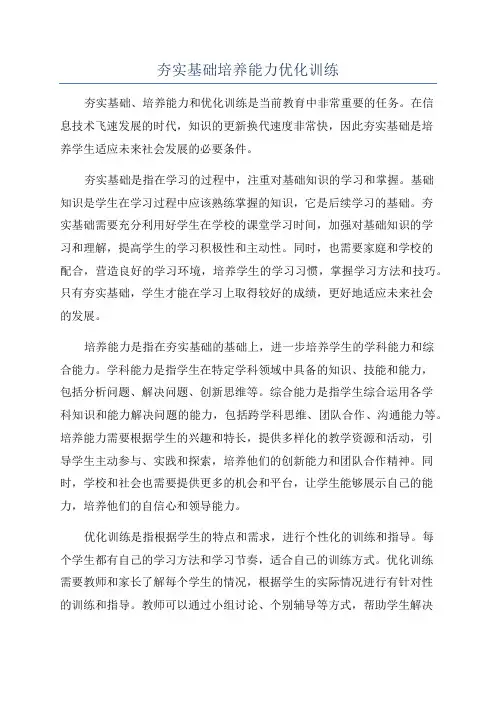 夯实基础培养能力优化训练

夯实基础、培养能力和优化训练是当前教育中非常重要的任务。在信息技术飞速发展的时代，知识的更新换代速度非常快，因此夯实基础是培养学生适应未来社会发展的必要条件。

夯实基础是指在学习的过程中，注重对基础知识的学习和掌握。基础知识是学生在学习过程中应该熟练掌握的知识，它是后续学习的基础。夯实基础需要充分利用好学生在学校的课堂学习时间，加强对基础知识的学习和理解，提高学生的学习积极性和主动性。同时，也需要家庭和学校的配合，营造良好的学习环境，培养学生的学习习惯，掌握学习方法和技巧。只有夯实基础，学生才能在学习上取得较好的成绩，更好地适应未来社会的发展。

培养能力是指在夯实基础的基础上，进一步培养学生的学科能力和综合能力。学科能力是指学生在特定学科领域中具备的知识、技能和能力，包括分析问题、解决问题、创新思维等。综合能力是指学生综合运用各学科知识和能力解决问题的能力，包括跨学科思维、团队合作、沟通能力等。培养能力需要根据学生的兴趣和特长，提供多样化的教学资源和活动，引导学生主动参与、实践和探索，培养他们的创新能力和团队合作精神。同时，学校和社会也需要提供更多的机会和平台，让学生能够展示自己的能力，培养他们的自信心和领导能力。

优化训练是指根据学生的特点和需求，进行个性化的训练和指导。每个学生都有自己的学习方法和学习节奏，适合自己的训练方式。优化训练需要教师和家长了解每个学生的情况，根据学生的实际情况进行有针对性的训练和指导。教师可以通过小组讨论、个别辅导等方式，帮助学生解决